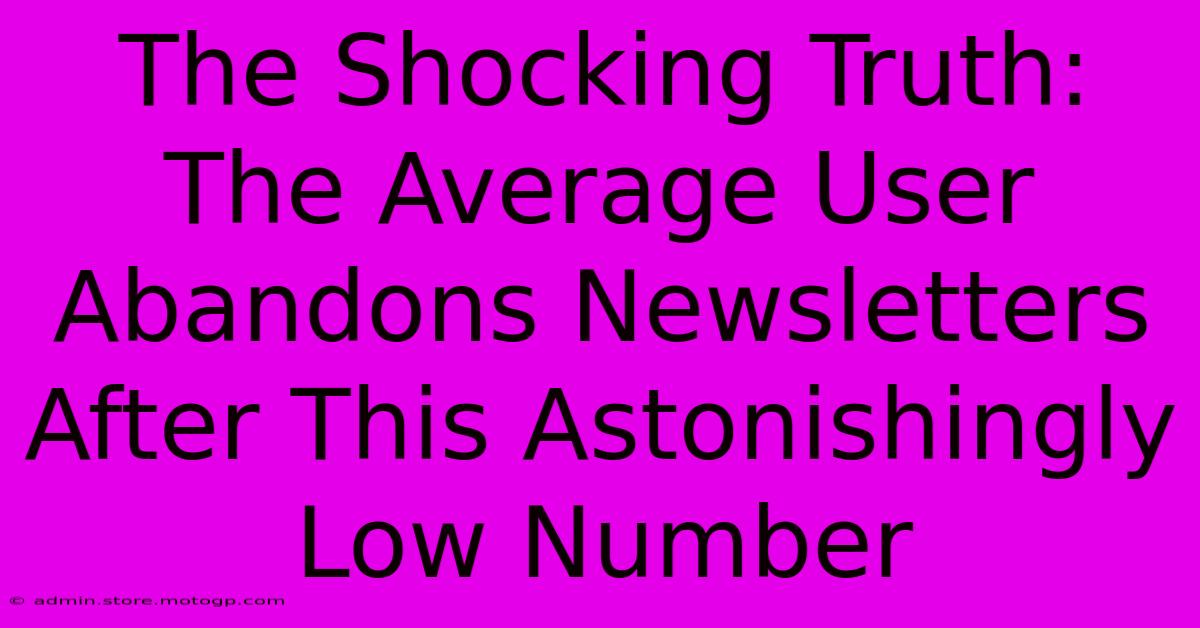 The Shocking Truth: The Average User Abandons Newsletters After This Astonishingly Low Number

© admin.store.motogp.com